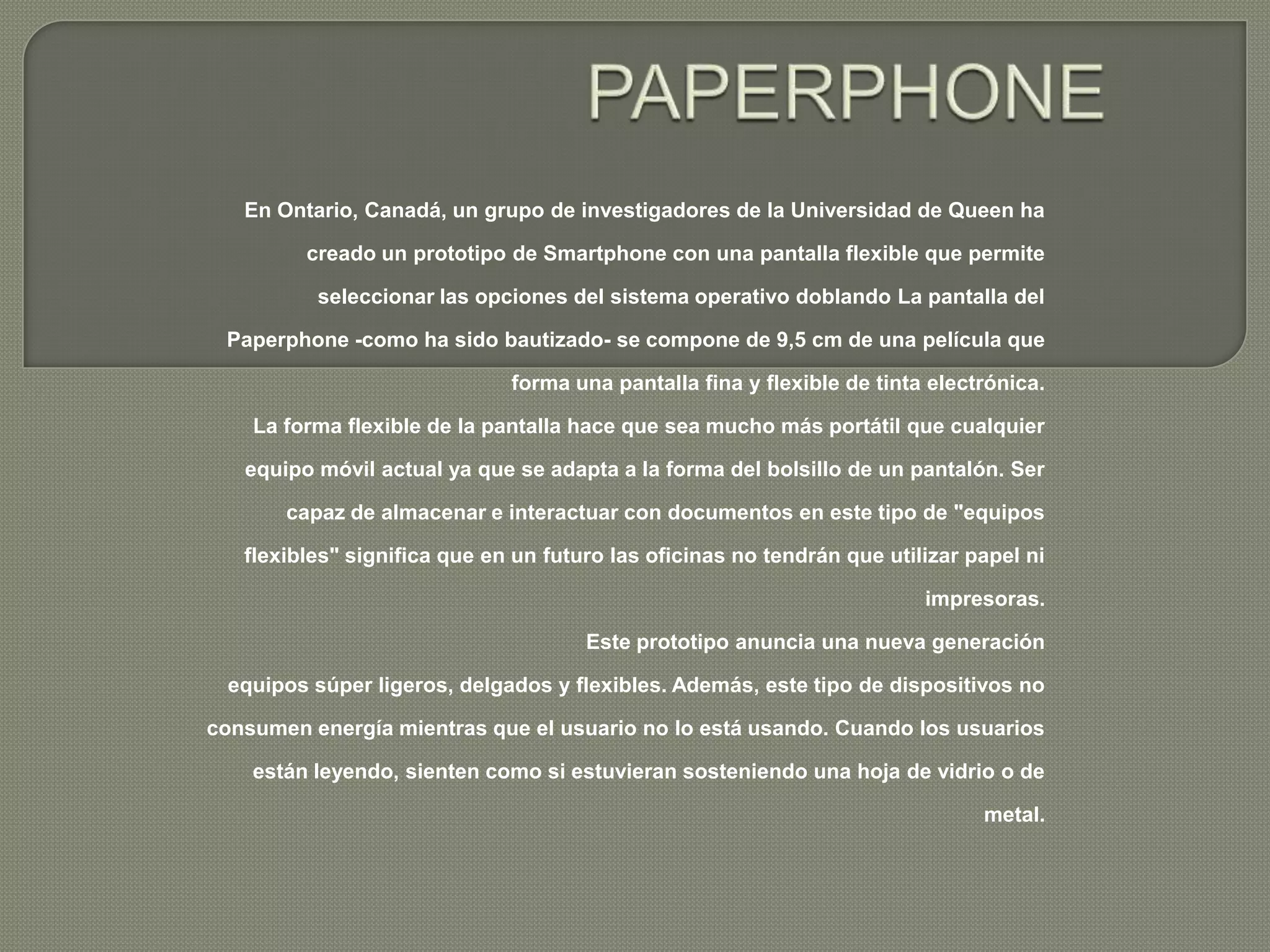 PAPERPHONE

En Ontario, Canadá, un grupo de investigadores de la Universidad de Queen ha creado un prototipo de Smartphone con una pantalla flexible que permite seleccionar las opciones del sistema operativo doblando La pantalla del Paperphone -como ha sido bautizado- se compone de 9,5 cm de una película que forma una pantalla fina y flexible de tinta electrónica.
La forma flexible de la pantalla hace que sea mucho más portátil que cualquier equipo móvil actual ya que se adapta a la forma del bolsillo de un pantalón. Ser capaz de almacenar e interactuar con documentos en este tipo de "equipos flexibles" significa que en un futuro las oficinas no tendrán que utilizar papel ni impresoras.
Este prototipo anuncia una nueva generación equipos súper ligeros, delgados y flexibles. Además, este tipo de dispositivos no consumen energía mientras que el usuario no lo está usando. Cuando los usuarios están leyendo, sienten como si estuvieran sosteniendo una hoja de vidrio o de metal.